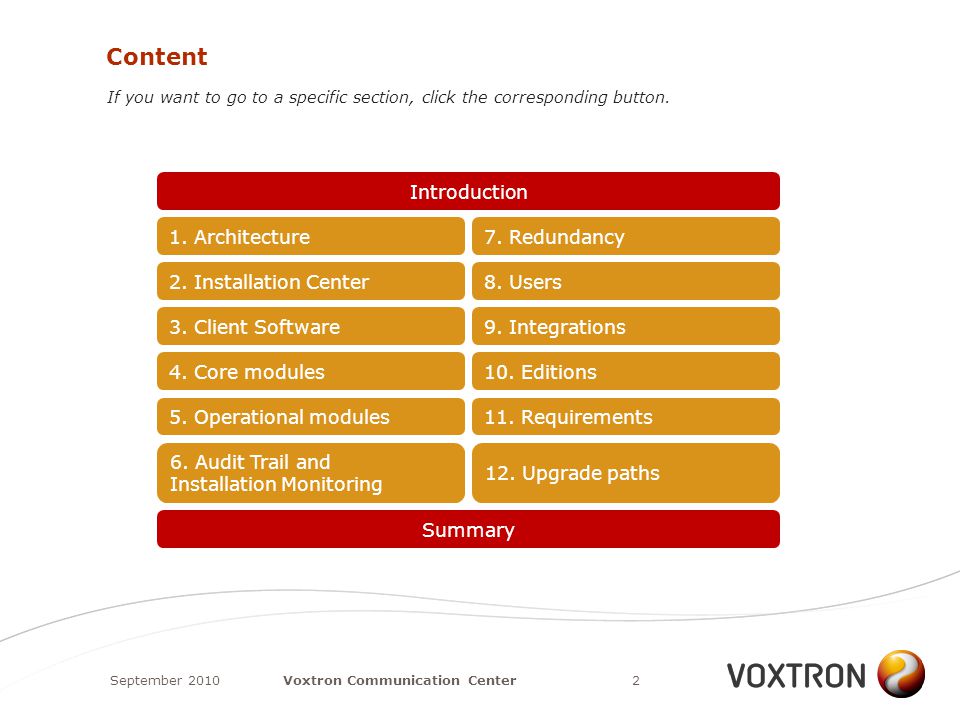 Content

If you want to go to a specific section, click the corresponding button.

Introduction

1. Architecture

2. Installation Center

3. Client Software

4. Core modules

5. Operational modules

6. Audit Trail and Installation Monitoring

7. Redundancy

8. Users

9. Integrations

10. Editions

11. Requirements

12. Upgrade paths

Summary

September 2010 Voxtron Communication Center 2

VOXTRON